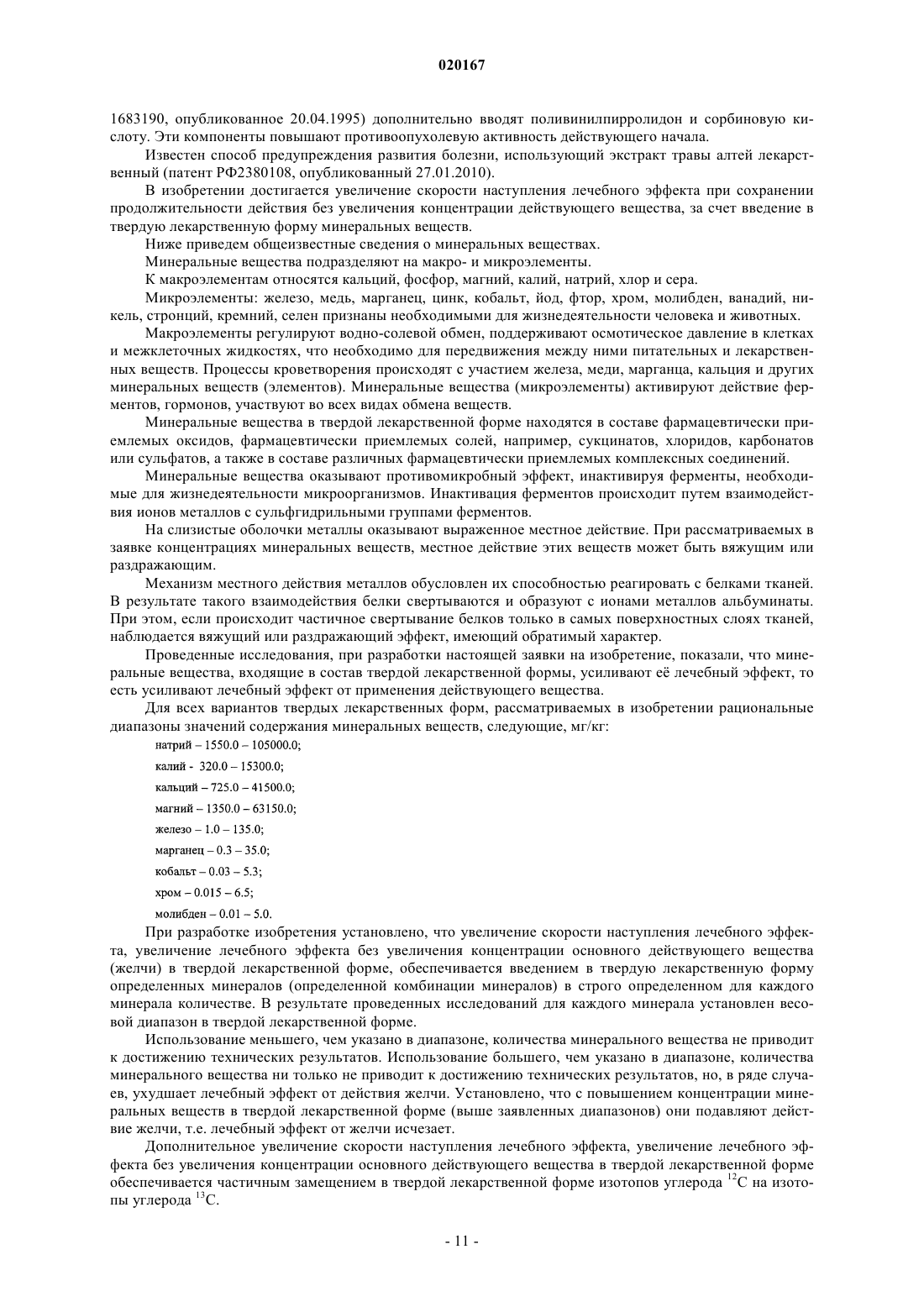 020167

1683190, опубликованное 20.04.1995) дополнительно вводят поливинилпирролидон и сорбиновую кислоту. Эти компоненты повышают противоопухолевую активность действующего начала.

Известен способ предупреждения развития болезни, использующий экстракт травы алтей лекарственный (патент РФ2380108, опубликованный 27.01.2010).

В изобретении достигается увеличение скорости наступления лечебного эффекта при сохранении продолжительности действия без увеличения концентрации действующего вещества, за счет введение в твердую лекарственную форму минеральных веществ.

Ниже приведем общеизвестные сведения о минеральных веществах.

Минеральные вещества подразделяют на макро- и микроэлементы.

К макроэлементам относятся кальций, фосфор, магний, калий, натрий, хлор и сера.

Микроэлементы: железо, медь, марганец, цинк, кобальт, йод, фтор, хром, молибден, ванадий, никель, стронций, кремний, селен признаны необходимыми для жизнедеятельности человека и животных.

Макроэлементы регулируют водно-солевой обмен, поддерживают осмотическое давление в клетках и межклеточных жидкостях, что необходимо для передвижения между ними питательных и лекарственных веществ. Процессы кроветворения происходят с участием железа, меди, марганца, кальция и других минеральных веществ (элементов). Минеральные вещества (микроэлементы) активируют действие ферментов, гормонов, участвуют во всех видах обмена веществ.

Минеральные вещества в твердой лекарственной форме находятся в составе фармацевтически приемлемых оксидов, фармацевтически приемлемых солей, например, сукцинатов, хлоридов, карбонатов или сульфатов, а также в составе различных фармацевтически приемлемых комплексных соединений.

Минеральные вещества оказывают противомикробный эффект, инактивируя ферменты, необходимые для жизнедеятельности микроорганизмов. Инактивация ферментов происходит путем взаимодействия ионов металлов с сульфгидрильными группами ферментов.

На слизистые оболочки металлы оказывают выраженное местное действие. При рассматриваемых в заявке концентрациях минеральных веществ, местное действие этих веществ может быть вяжущим или раздражающим.

Механизм местного действия металлов обусловлен их способностью реагировать с белками тканей. В результате такого взаимодействия белки свертываются и образуют с ионами металлов альбуминаты. При этом, если происходит частичное свертывание белков только в самых поверхностных слоях тканей, наблюдается вяжущий или раздражающий эффект, имеющий обратимый характер.

Проведенные исследования, при разработки настоящей заявки на изобретение, показали, что минеральные вещества, входящие в состав твердой лекарственной формы, усиливают её лечебный эффект, то есть усиливают лечебный эффект от применения действующего вещества.

Для всех вариантов твердых лекарственных форм, рассматриваемых в изобретении рациональные диапазоны значений содержания минеральных веществ, следующие, мг/кг:

натрий – 1550.0 – 105000.0;
калий - 320.0 – 15300.0;
кальций – 725.0 – 41500.0;
магний – 1350.0 – 63150.0;
железо – 1.0 – 135.0;
марганец – 0.3 – 35.0;
кобальт – 0.03 – 5.3;
хром – 0.015 – 6.5;
молибден – 0.01 – 5.0.

При разработке изобретения установлено, что увеличение скорости наступления лечебного эффекта, увеличение лечебного эффекта без увеличения концентрации основного действующего вещества (желчи) в твердой лекарственной форме, обеспечивается введением в твердую лекарственную форму определенных минералов (определенной комбинации минералов) в строго определенном для каждого минерала количестве. В результате проведенных исследований для каждого минерала установлен весовой диапазон в твердой лекарственной форме.

Использование меньшего, чем указано в диапазоне, количества минерального вещества не приводит к достижению технических результатов. Использование большего, чем указано в диапазоне, количества минерального вещества ни только не приводит к достижению технических результатов, но, в ряде случаев, ухудшает лечебный эффект от действия желчи. Установлено, что с повышением концентрации минеральных веществ в твердой лекарственной форме (выше заявленных диапазонов) они подавляют действие желчи, т.е. лечебный эффект от желчи исчезает.

Дополнительное увеличение скорости наступления лечебного эффекта, увеличение лечебного эффекта без увеличения концентрации основного действующего вещества в твердой лекарственной форме обеспечивается частичным замещением в твердой лекарственной форме изотопов углерода $^{12}C$ на изотопы углерода $^{13}C$.

- 11 -